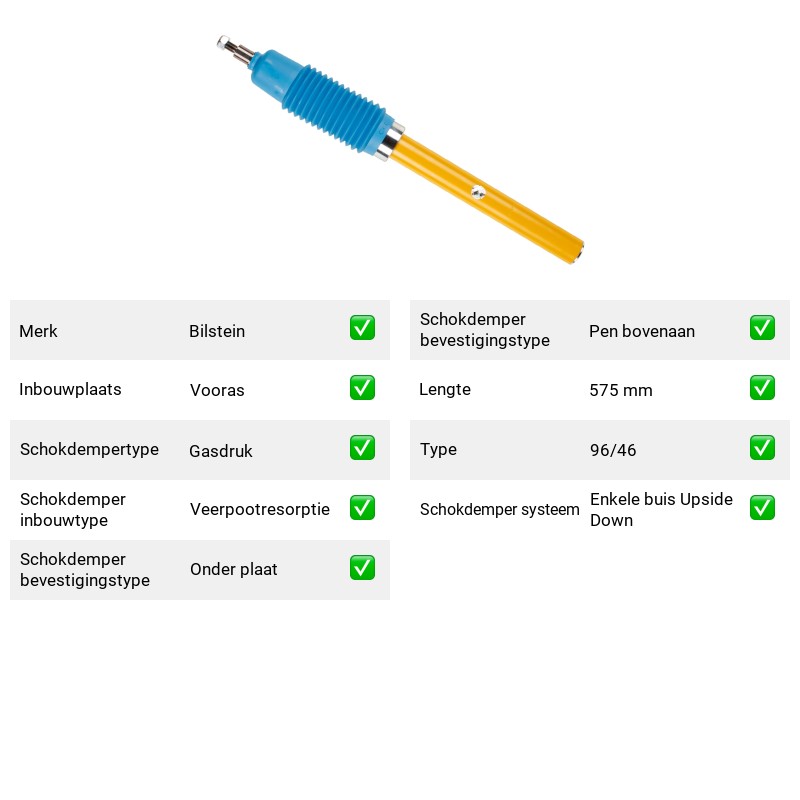 Merk Bilstein ☑

Inbouwplaats Vooras ☑

Schokdempertype Gasdruk ☑

Schokdemper inbouwtype Veerpootresorptie ☑

Schokdemper bevestigingstype Onder plaat ☑

Schokdemper bevestigingstype Pen bovenaan ☑

Lengte 575 mm ☑

Type 96/46 ☑

Schokdemper systeem Enkele buis Upside Down ☑